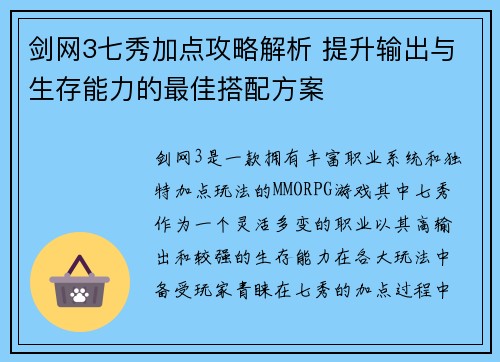 剑网3七秀加点攻略解析 提升输出与生存能力的最佳搭配方案

剑网3是一款拥有丰富职业系统和独特加点玩法的MMORPG游戏其中七秀作为一个灵活多变的职业以其高输出和较强的生存能力在各大玩法中备受玩家青睐在七秀的加点过程中